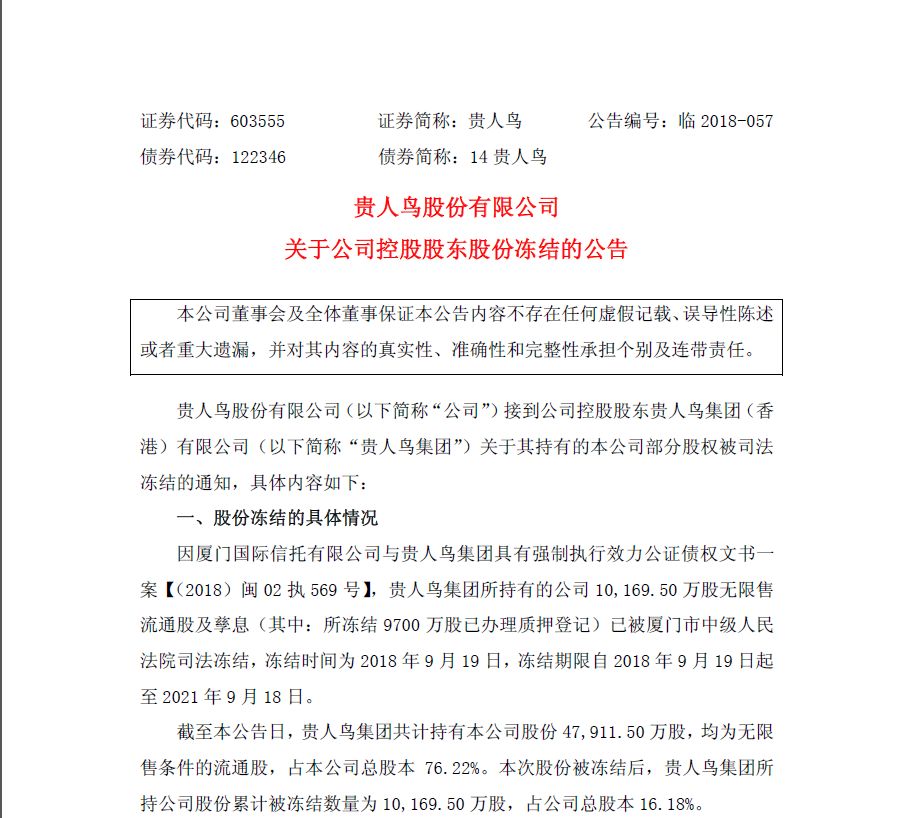 证券代码：603555　　　证券简称：贵人鸟　　　公告编号：临 2018-057
债券代码：122346　　　债券简称：14 贵人鸟

贵人鸟股份有限公司
关于公司控股股东股份冻结的公告

本公司董事会及全体董事保证本公告内容不存在任何虚假记载、误导性陈述或者重大遗漏，并对其内容的真实性、准确性和完整性承担个别及连带责任。

贵人鸟股份有限公司（以下简称“公司”）接到公司控股股东贵人鸟集团（香港）有限公司（以下简称“贵人鸟集团”）关于其持有的本公司部分股权被司法冻结的通知，具体内容如下：

一、股份冻结的具体情况

因厦门国际信托有限公司与贵人鸟集团具有强制执行效力公证债权文书一案【（2018）闽 02 执 569 号】，贵人鸟集团所持有的公司 10,169.50 万股无限售流通股及孳息（其中：所冻结 9700 万股已办理质押登记）已被厦门市中级人民法院司法冻结，冻结时间为 2018 年 9 月 19 日，冻结期限自 2018 年 9 月 19 日起至 2021 年 9 月 18 日。

截至本公告日，贵人鸟集团共计持有本公司股份 47,911.50 万股，均为无限售条件的流通股，占本公司总股本 76.22%。本次股份被冻结后，贵人鸟集团所持公司股份累计被冻结数量为 10,169.50 万股，占公司总股本 16.18%。